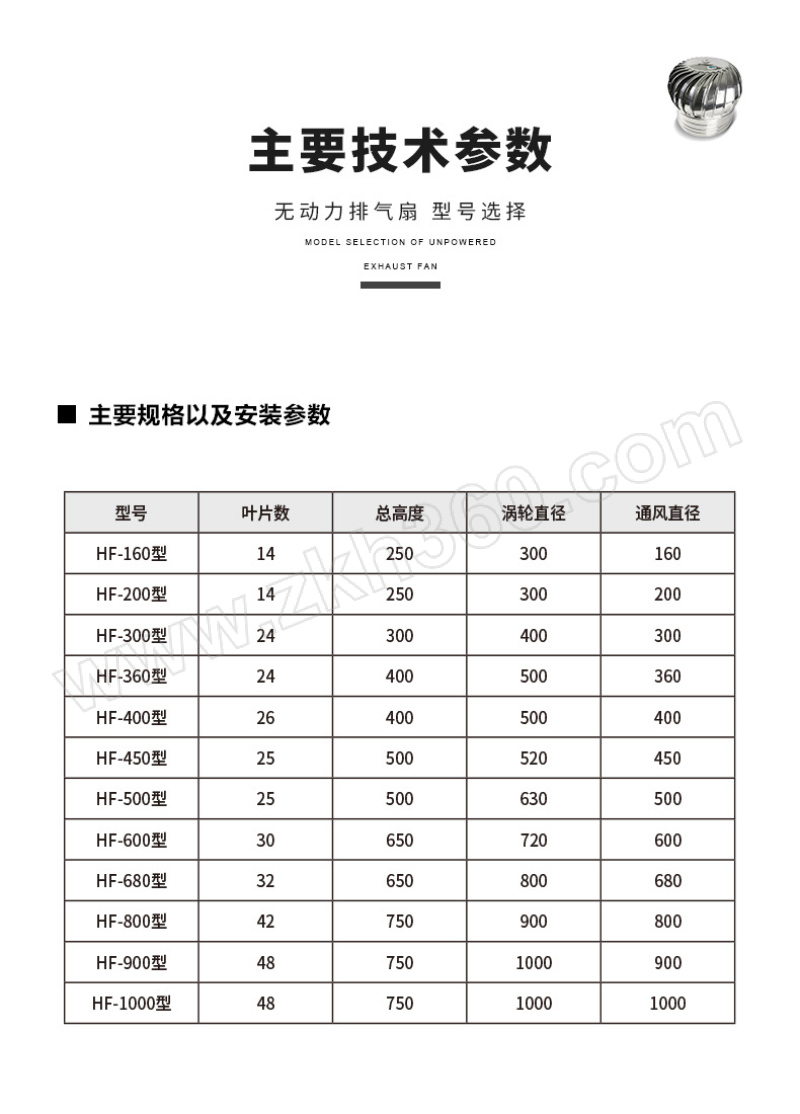 主要技术参数

无动力排气扇 型号选择

MODEL SELECTION OF UNPOWERED EXHAUST FAN

■ 主要规格以及安装参数

www.zkh360.com

| 型号 | 叶片数 | 总高度 | 涡轮直径 | 通风直径 |
|---|---|---|---|---|
| HF-160型 | 14 | 250 | 300 | 160 |
| HF-200型 | 14 | 250 | 300 | 200 |
| HF-300型 | 24 | 300 | 400 | 300 |
| HF-360型 | 24 | 400 | 500 | 360 |
| HF-400型 | 26 | 400 | 500 | 400 |
| HF-450型 | 25 | 500 | 520 | 450 |
| HF-500型 | 25 | 500 | 630 | 500 |
| HF-600型 | 30 | 650 | 720 | 600 |
| HF-680型 | 32 | 650 | 800 | 680 |
| HF-800型 | 42 | 750 | 900 | 800 |
| HF-900型 | 48 | 750 | 1000 | 900 |
| HF-1000型 | 48 | 750 | 1000 | 1000 |